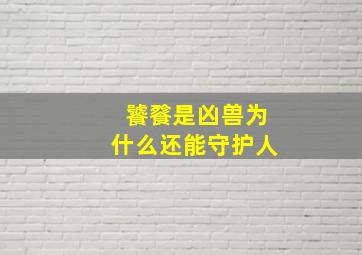 饕餮是凶兽为什么还能守护人